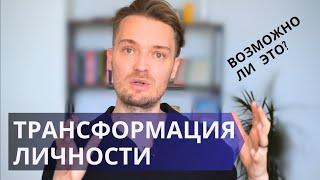 ВОЗМОЖНО ЛИ ЭТО?

ТРАНСФОРМАЦИЯ ЛИЧНОСТИ